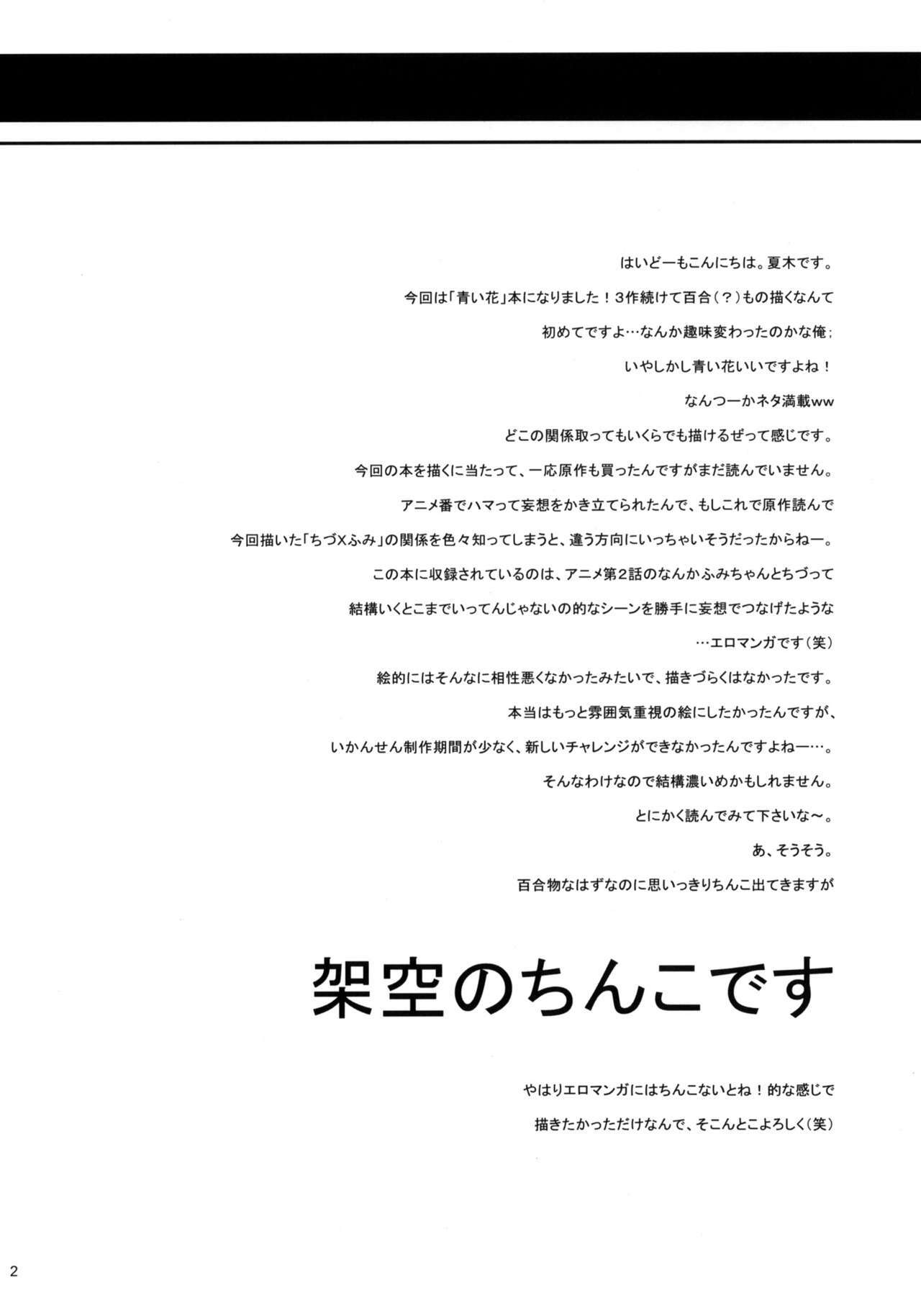 はいどーもこんにちは。夏木です。

今回は「青い花」本になりました！3作続けて百合（？）もの描くなんて

初めてですよ…なんか趣味変わったのかな俺；

いやしかし青い花いいですよね！

なんつーかネタ満載ww

どこの関係取ってもいくらでも描けるぜって感じです。

今回の本を描くに当たって、一応原作も買ったんですがまだ読んでいません。

アニメ番でハマって妄想をかき立てられたんで、もしこれで原作読んで

今回描いた「ちづXふみ」の関係を色々知ってしまうと、違う方向にいっちゃいそうだったからねー。

この本に収録されているのは、アニメ第2話のなんかふみちゃんとちづって

結構いくとこまでいってんじゃないの的なシーンを勝手に妄想でつなげたような

…エロマンガです（笑）

絵的にはそんなに相性悪くなかったみたいで、描きづらくはなかったです。

本当はもっと雰囲気重視の絵にしたかったんですが、

いかんせん制作期間が少なく、新しいチャレンジができなかったんですよねー…。

そんなわけなので結構濃いめかもしれません。

とにかく読んでみて下さいな～。

あ、そうそう。

百合物なはずなのに思いっきりちんこ出てきますが

架空のちんこです

やはりエロマンガにはちんこないとね！的な感じで

描きたかっただけなんで、そこんとこよろしく（笑）

2